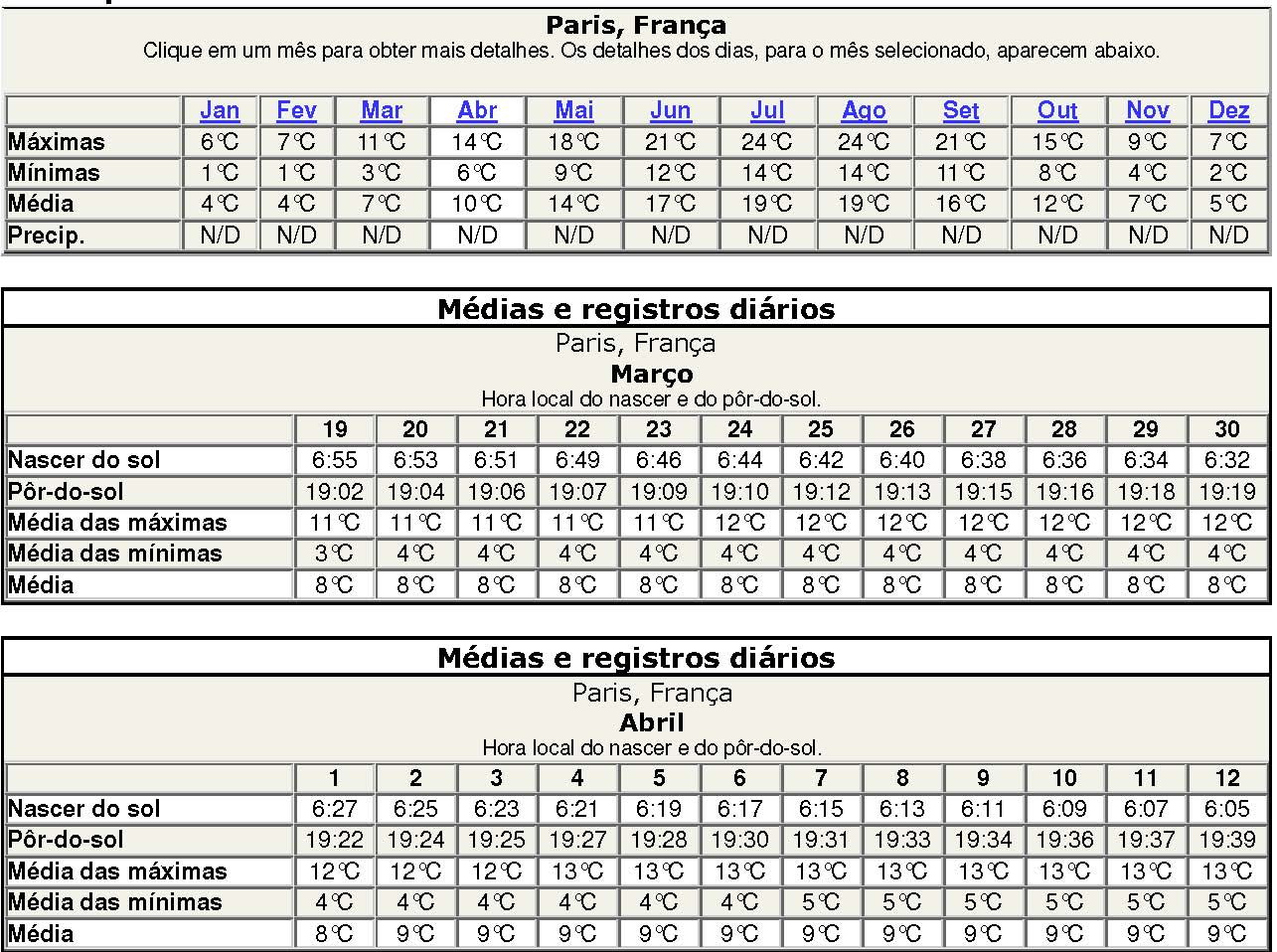 Paris, França

Clique em um mês para obter mais detalhes. Os detalhes dos dias, para o mês selecionado, aparecem abaixo.

| | Jan | Fev | Mar | Abr | Mai | Jun | Jul | Ago | Set | Out | Nov | Dez |
|---|---|---|---|---|---|---|---|---|---|---|---|---|
| Máximas | 6°C | 7°C | 11°C | 14°C | 18°C | 21°C | 24°C | 24°C | 21°C | 15°C | 9°C | 7°C |
| Mínimas | 1°C | 1°C | 3°C | 6°C | 9°C | 12°C | 14°C | 14°C | 11°C | 8°C | 4°C | 2°C |
| Média | 4°C | 4°C | 7°C | 10°C | 14°C | 17°C | 19°C | 19°C | 16°C | 12°C | 7°C | 5°C |
| Precip. | N/D | N/D | N/D | N/D | N/D | N/D | N/D | N/D | N/D | N/D | N/D | N/D |

Médias e registros diários

Paris, França

Março

Hora local do nascer e do pôr-do-sol.

| | 19 | 20 | 21 | 22 | 23 | 24 | 25 | 26 | 27 | 28 | 29 | 30 |
|---|---|---|---|---|---|---|---|---|---|---|---|---|
| Nascer do sol | 6:55 | 6:53 | 6:51 | 6:49 | 6:46 | 6:44 | 6:42 | 6:40 | 6:38 | 6:36 | 6:34 | 6:32 |
| Pôr-do-sol | 19:02 | 19:04 | 19:06 | 19:07 | 19:09 | 19:10 | 19:12 | 19:13 | 19:15 | 19:16 | 19:18 | 19:19 |
| Média das máximas | 11°C | 11°C | 11°C | 11°C | 11°C | 12°C | 12°C | 12°C | 12°C | 12°C | 12°C | 12°C |
| Média das mínimas | 3°C | 4°C | 4°C | 4°C | 4°C | 4°C | 4°C | 4°C | 4°C | 4°C | 4°C | 4°C |
| Média | 8°C | 8°C | 8°C | 8°C | 8°C | 8°C | 8°C | 8°C | 8°C | 8°C | 8°C | 8°C |

Médias e registros diários

Paris, França

Abril

Hora local do nascer e do pôr-do-sol.

| | 1 | 2 | 3 | 4 | 5 | 6 | 7 | 8 | 9 | 10 | 11 | 12 |
|---|---|---|---|---|---|---|---|---|---|---|---|---|
| Nascer do sol | 6:27 | 6:25 | 6:23 | 6:21 | 6:19 | 6:17 | 6:15 | 6:13 | 6:11 | 6:09 | 6:07 | 6:05 |
| Pôr-do-sol | 19:22 | 19:24 | 19:25 | 19:27 | 19:28 | 19:30 | 19:31 | 19:33 | 19:34 | 19:36 | 19:37 | 19:39 |
| Média das máximas | 12°C | 12°C | 12°C | 13°C | 13°C | 13°C | 13°C | 13°C | 13°C | 13°C | 13°C | 13°C |
| Média das mínimas | 4°C | 4°C | 4°C | 4°C | 4°C | 4°C | 5°C | 5°C | 5°C | 5°C | 5°C | 5°C |
| Média | 8°C | 9°C | 9°C | 9°C | 9°C | 9°C | 9°C | 9°C | 9°C | 9°C | 9°C | 9°C |